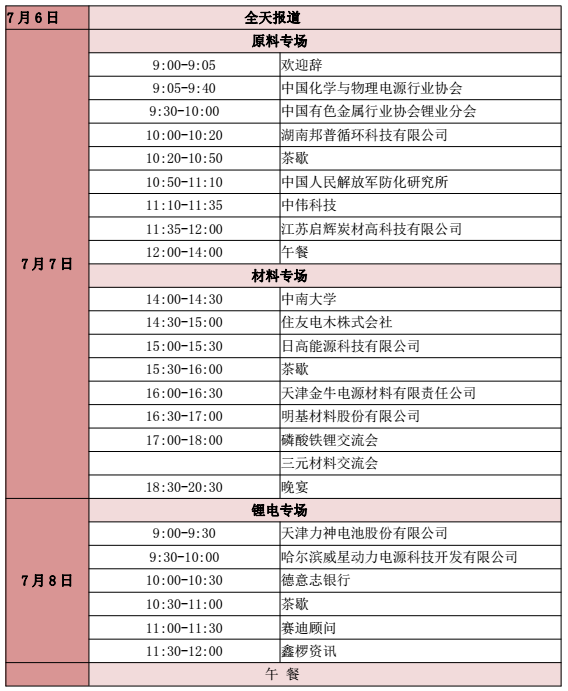 | 7月6日 | 全天报道 | |
|---|---|---|
| 7月7日 | 原料专场 | |
| | 9:00-9:05 | 欢迎辞 |
| | 9:05-9:40 | 中国化学与物理电源行业协会 |
| | 9:30-10:00 | 中国有色金属行业协会锂业分会 |
| | 10:00-10:20 | 湖南邦普循环科技有限公司 |
| | 10:20-10:50 | 茶歇 |
| | 10:50-11:10 | 中国人民解放军防化研究所 |
| | 11:10-11:35 | 中伟科技 |
| | 11:35-12:00 | 江苏启辉炭材高科技有限公司 |
| | 12:00-14:00 | 午餐 |
| | 材料专场 | |
| | 14:00-14:30 | 中南大学 |
| | 14:30-15:00 | 住友电木株式会社 |
| | 15:00-15:30 | 日高能源科技有限公司 |
| | 15:30-16:00 | 茶歇 |
| | 16:00-16:30 | 天津金牛电源材料有限责任公司 |
| | 16:30-17:00 | 明基材料股份有限公司 |
| | 17:00-18:00 | 磷酸铁锂交流会 |
| | | 三元材料交流会 |
| | 18:30-20:30 | 晚宴 |
| 7月8日 | 锂电专场 | |
| | 9:00-9:30 | 天津力神电池股份有限公司 |
| | 9:30-10:00 | 哈尔滨威星动力电源科技开发有限公司 |
| | 10:00-10:30 | 德意志银行 |
| | 10:30-11:00 | 茶歇 |
| | 11:00-11:30 | 赛迪顾问 |
| | 11:30-12:00 | 鑫椤资讯 |
| | 午 餐 | |